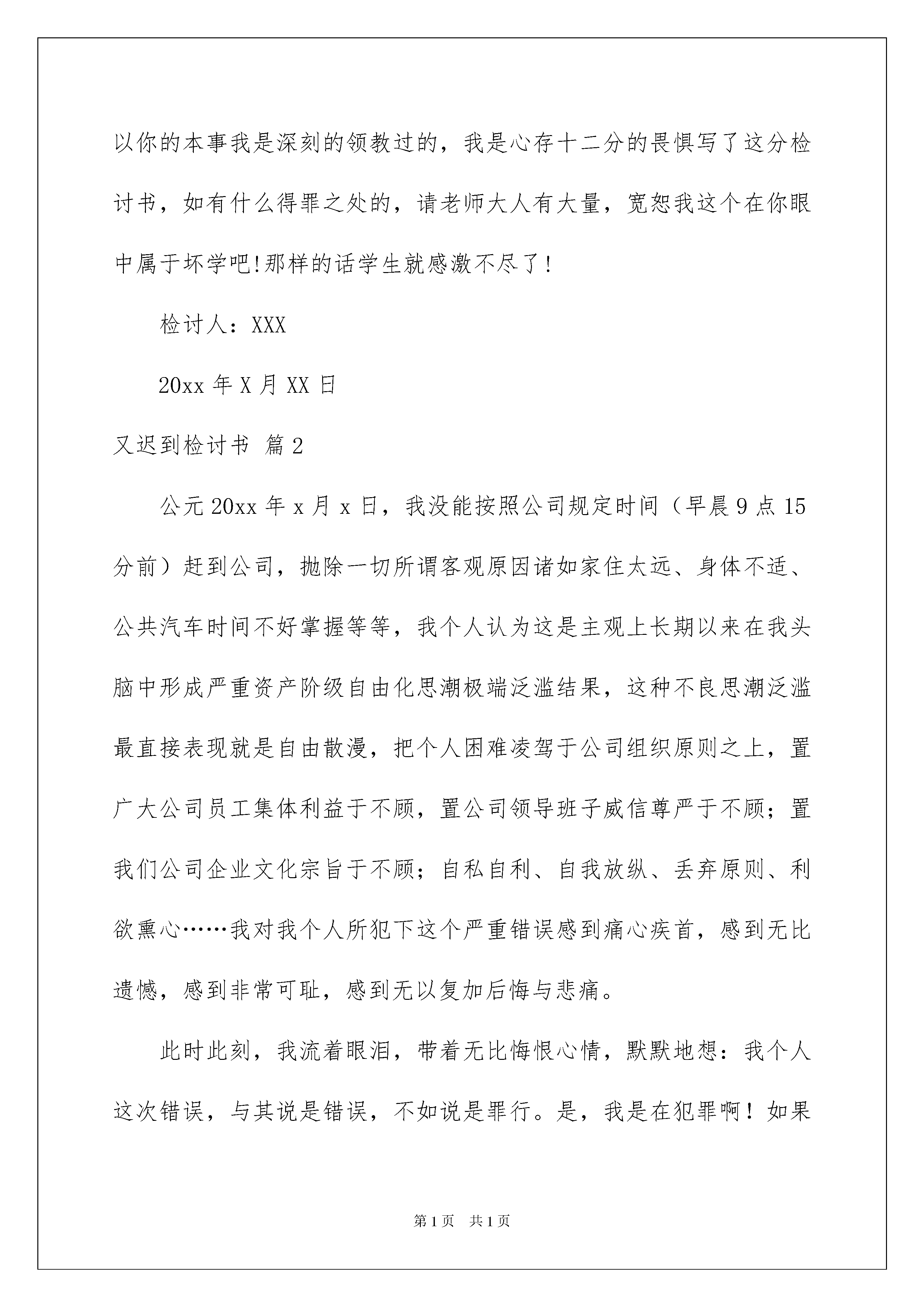 以你的本事我是深刻的领教过的，我是心存十二分的畏惧写了这分检讨书，如有什么得罪之处的，请老师大人有大量，宽恕我这个在你眼中属于坏学吧!那样的话学生就感激不尽了!

检讨人：XXX

20xx 年 X 月 XX 日

又迟到检讨书 篇 2

公元 20xx 年 x 月 x 日，我没能按照公司规定时间（早晨 9 点 15 分前）赶到公司，抛除一切所谓客观原因诸如家住太远、身体不适、公共汽车时间不好掌握等等，我个人认为这是主观上长期以来在我头脑中形成严重资产阶级自由化思潮极端泛滥结果，这种不良思潮泛滥最直接表现就是自由散漫，把个人困难凌驾于公司组织原则之上，置广大公司员工集体利益于不顾，置公司领导班子威信尊严于不顾；置我们公司企业文化宗旨于不顾；自私自利、自我放纵、丢弃原则、利欲熏心……我对我个人所犯下这个严重错误感到痛心疾首，感到无比遗憾，感到非常可耻，感到无以复加后悔与悲痛。

此时此刻，我流着眼泪，带着无比悔恨心情，默默地想：我个人这次错误，与其说是错误，不如说是罪行。是，我是在犯罪啊！如果

第 1 页 共 1 页